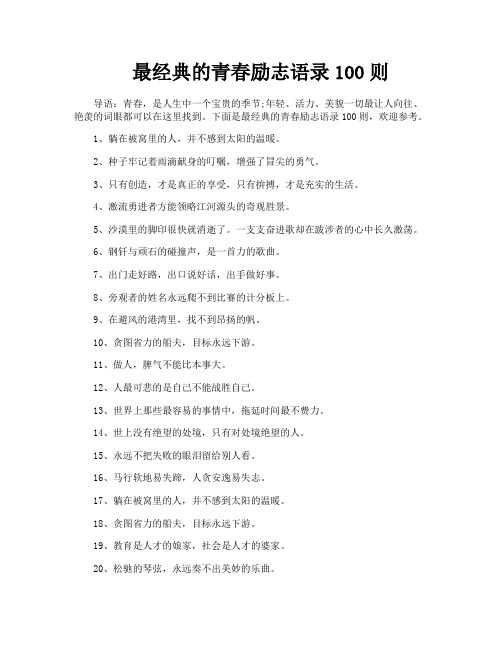 最经典的青春励志语录 100 则

导语：青春，是人生中一个宝贵的季节;年轻、活力、美貌一切最让人向往、艳羡的词眼都可以在这里找到。下面是最经典的青春励志语录 100 则，欢迎参考。

1、躺在被窝里的人，并不感到太阳的温暖。

2、种子牢记着雨滴献身的叮嘱，增强了冒尖的勇气。

3、只有创造，才是真正的享受，只有拚搏，才是充实的生活。

4、激流勇进者方能领略江河源头的奇观胜景。

5、沙漠里的脚印很快就消逝了。一支支奋进歌却在跋涉者的心中长久激荡。

6、钢钎与顽石的碰撞声，是一首力的歌曲。

7、出门走好路，出口说好话，出手做好事。

8、旁观者的姓名永远爬不到比赛的计分板上。

9、在避风的港湾里，找不到昂扬的帆。

10、贪图省力的船夫，目标永远下游。

11、做人，脾气不能比本事大。

12、人最可悲的是自己不能战胜自己。

13、世界上那些最容易的事情中，拖延时间最不费力。

14、世上没有绝望的处境，只有对处境绝望的人。

15、永远不把失败的眼泪留给别人看。

16、马行软地易失蹄，人贪安逸易失志。

17、躺在被窝里的人，并不感到太阳的温暖。

18、贪图省力的船夫，目标永远下游。

19、教育是人才的娘家，社会是人才的婆家。

20、松驰的琴弦，永远奏不出美妙的乐曲。